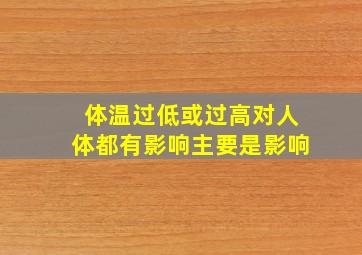 体温过低或过高对人体都有影响主要是影响